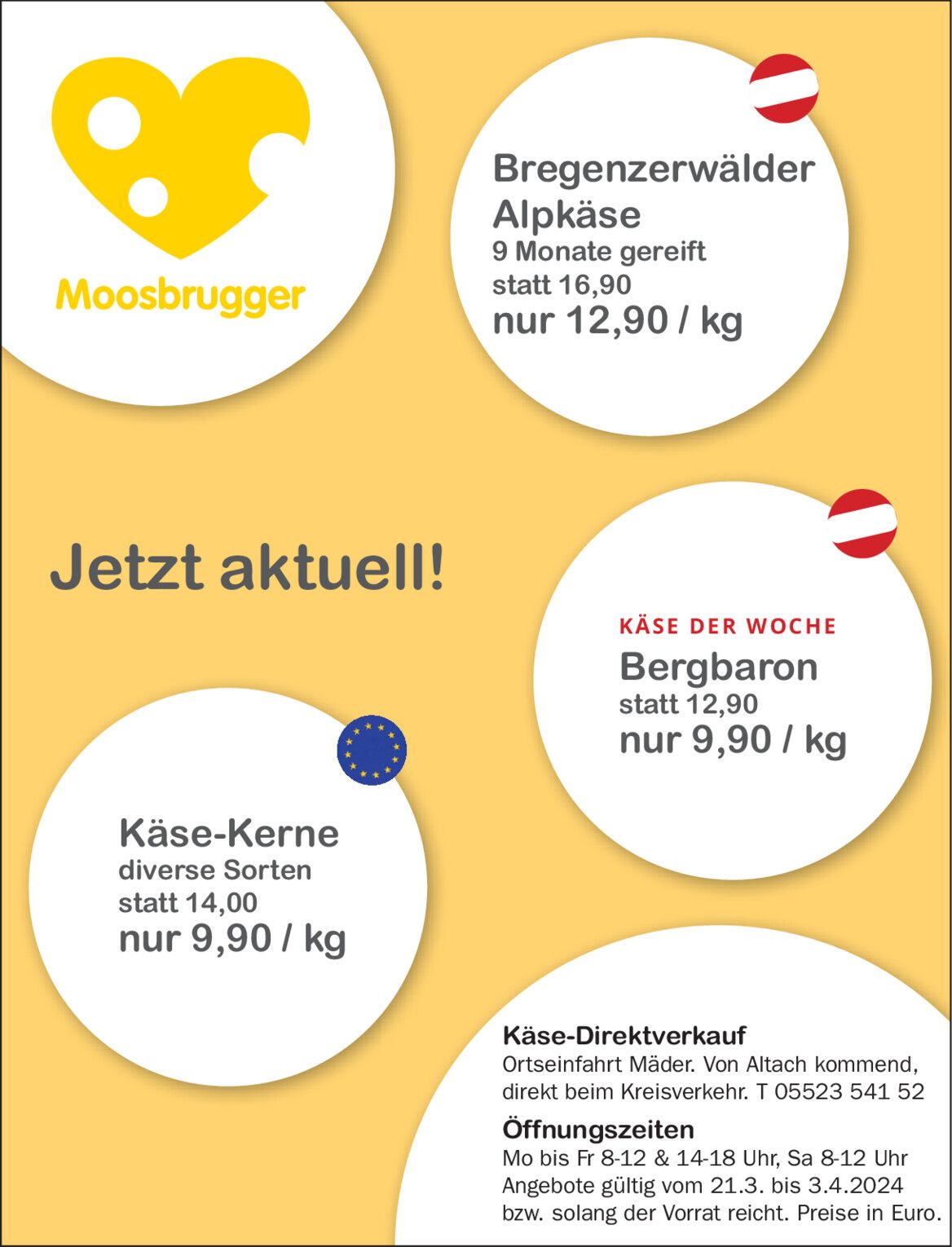 Moosbrugger

Bregenzerwälder Alpkäse
9 Monate gereift
statt 16,90
nur 12,90 / kg

Jetzt aktuell!

KÄSE DER WOCHE
Bergbaron
statt 12,90
nur 9,90 / kg

Käse-Kerne
diverse Sorten
statt 14,00
nur 9,90 / kg

Käse-Direktverkauf
Ortseinfahrt Mäder. Von Altach kommend, direkt beim Kreisverkehr. T 05523 541 52

Öffnungszeiten
Mo bis Fr 8-12 & 14-18 Uhr, Sa 8-12 Uhr
Angebote gültig vom 21.3. bis 3.4.2024 bzw. solang der Vorrat reicht. Preise in Euro.